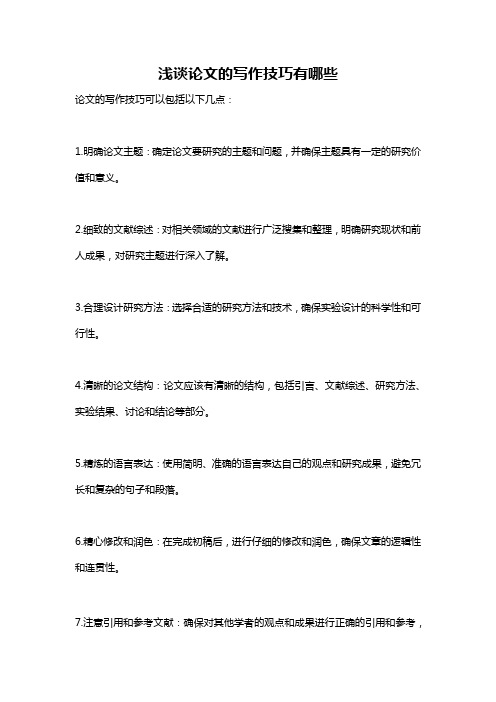 浅谈论文的写作技巧有哪些

论文的写作技巧可以包括以下几点：

1.明确论文主题：确定论文要研究的主题和问题，并确保主题具有一定的研究价值和意义。

2.细致的文献综述：对相关领域的文献进行广泛搜集和整理，明确研究现状和前人成果，对研究主题进行深入了解。

3.合理设计研究方法：选择合适的研究方法和技术，确保实验设计的科学性和可行性。

4.清晰的论文结构：论文应该有清晰的结构，包括引言、文献综述、研究方法、实验结果、讨论和结论等部分。

5.精炼的语言表达：使用简明、准确的语言表达自己的观点和研究成果，避免冗长和复杂的句子和段落。

6.精心修改和润色：在完成初稿后，进行仔细的修改和润色，确保文章的逻辑性和连贯性。

7.注意引用和参考文献：确保对其他学者的观点和成果进行正确的引用和参考，